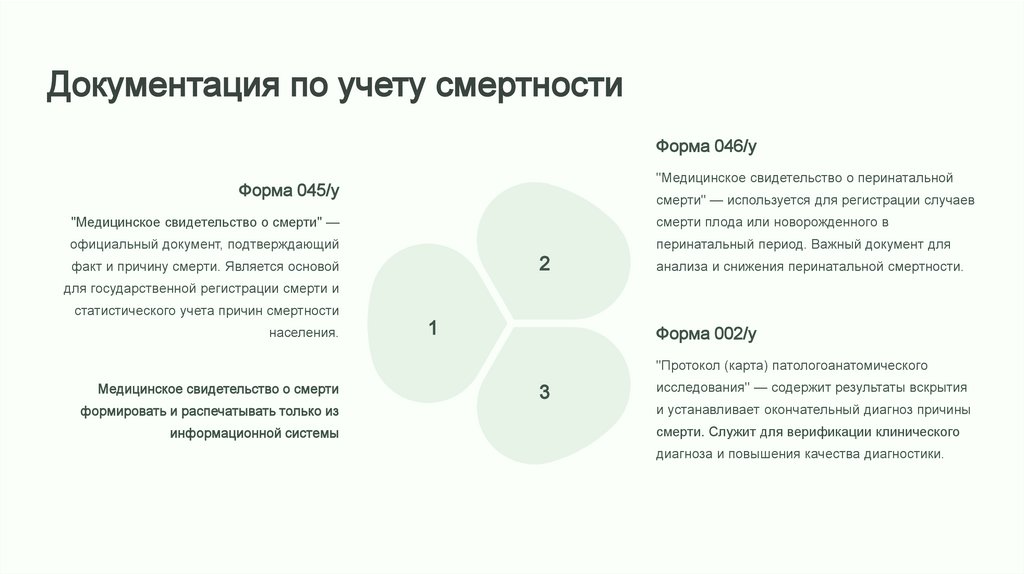 Документация по учету смертности

Форма 045/у

"Медицинское свидетельство о смерти" — официальный документ, подтверждающий факт и причину смерти. Является основой для государственной регистрации смерти и статистического учета причин смертности населения.

Медицинское свидетельство о смерти формировать и распечатывать только из информационной системы

1

2

3

Форма 046/у

"Медицинское свидетельство о перинатальной смерти" — используется для регистрации случаев смерти плода или новорожденного в перинатальный период. Важный документ для анализа и снижения перинатальной смертности.

Форма 002/у

"Протокол (карта) патологоанатомического исследования" — содержит результаты вскрытия и устанавливает окончательный диагноз причины смерти. Служит для верификации клинического диагноза и повышения качества диагностики.